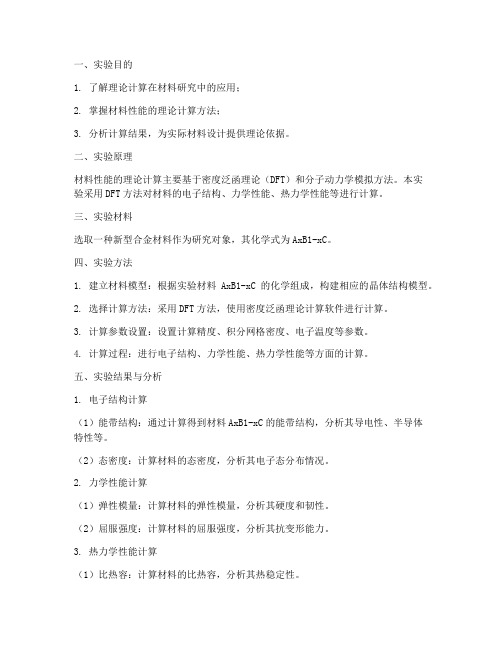 一、实验目的

1. 了解理论计算在材料研究中的应用；

2. 掌握材料性能的理论计算方法；

3. 分析计算结果，为实际材料设计提供理论依据。

二、实验原理

材料性能的理论计算主要基于密度泛函理论（DFT）和分子动力学模拟方法。本实验采用DFT方法对材料的电子结构、力学性能、热力学性能等进行计算。

三、实验材料

选取一种新型合金材料作为研究对象，其化学式为AxB1-xC。

四、实验方法

1. 建立材料模型：根据实验材料 AxB1-xC 的化学组成，构建相应的晶体结构模型。

2. 选择计算方法：采用DFT方法，使用密度泛函理论计算软件进行计算。

3. 计算参数设置：设置计算精度、积分网格密度、电子温度等参数。

4. 计算过程：进行电子结构、力学性能、热力学性能等方面的计算。

五、实验结果与分析

1. 电子结构计算

（1）能带结构：通过计算得到材料AxB1-xC的能带结构，分析其导电性、半导体特性等。

（2）态密度：计算材料的态密度，分析其电子态分布情况。

2. 力学性能计算

（1）弹性模量：计算材料的弹性模量，分析其硬度和韧性。

（2）屈服强度：计算材料的屈服强度，分析其抗变形能力。

3. 热力学性能计算

（1）比热容：计算材料的比热容，分析其热稳定性。